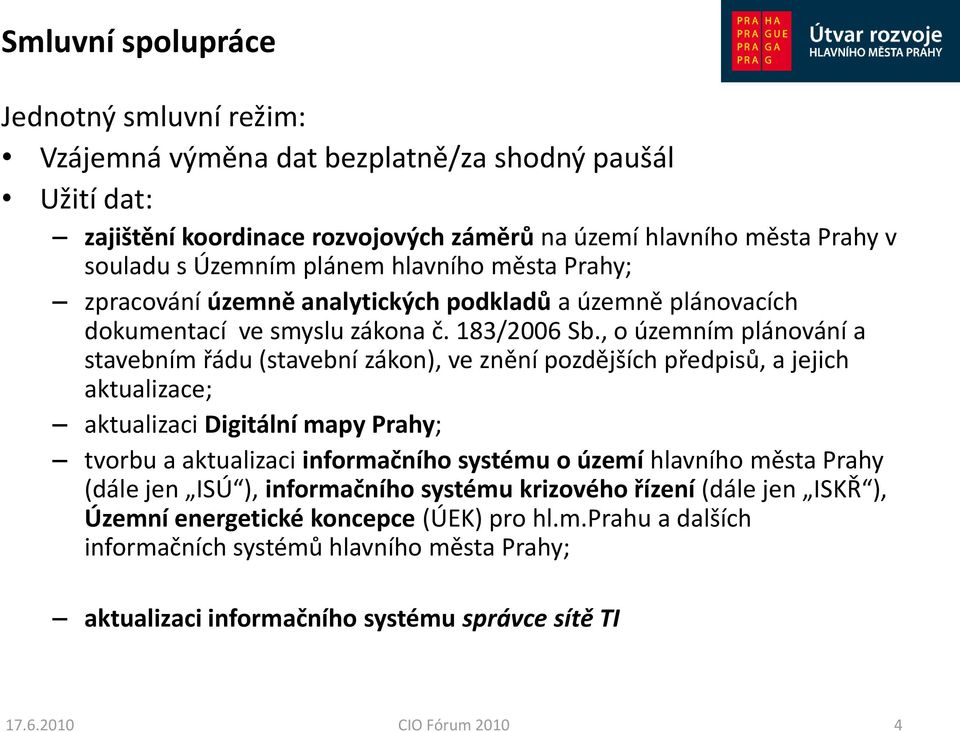 Smluvní spolupráce

PRA HA
PRA GUE
PRA GA
PRA G

Útvar rozvoje
HLAVNÍHO MĚSTA PRAHY

Jednotný smluvní režim:

• Vzájemná výměna dat bezplatně/za shodný paušál
• Užití dat:
– zajištění koordinace rozvojových záměrů na území hlavního města Prahy v souladu s Územním plánem hlavního města Prahy;
– zpracování územně analytických podkladů a územně plánovacích dokumentací ve smyslu zákona č. 183/2006 Sb., o územním plánování a stavebním řádu (stavební zákon), ve znění pozdějších předpisů, a jejich aktualizace;
– aktualizaci Digitální mapy Prahy;
– tvorbu a aktualizaci informačního systému o území hlavního města Prahy (dále jen „ISÚ“), informačního systému krizového řízení (dále jen „ISKŘ“), Územní energetické koncepce (ÚEK) pro hl.m.Prahu a dalších informačních systémů hlavního města Prahy;

– aktualizaci informačního systému správce sítě TI

17.6.2010

CIO Fórum 2010

4